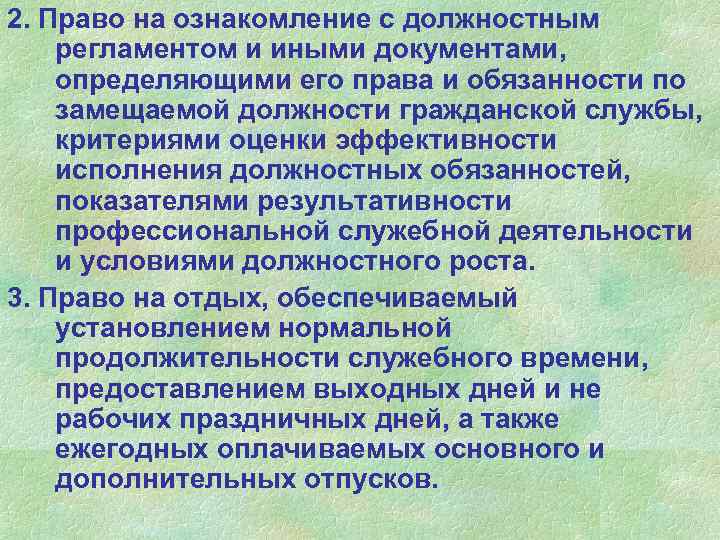 2. Право на ознакомление с должностным регламентом и иными документами, определяющими его права и обязанности по замещаемой должности гражданской службы, критериями оценки эффективности исполнения должностных обязанностей, показателями результативности профессиональной служебной деятельности и условиями должностного роста.

3. Право на отдых, обеспечиваемый установлением нормальной продолжительности служебного времени, предоставлением выходных дней и не рабочих праздничных дней, а также ежегодных оплачиваемых основного и дополнительных отпусков.